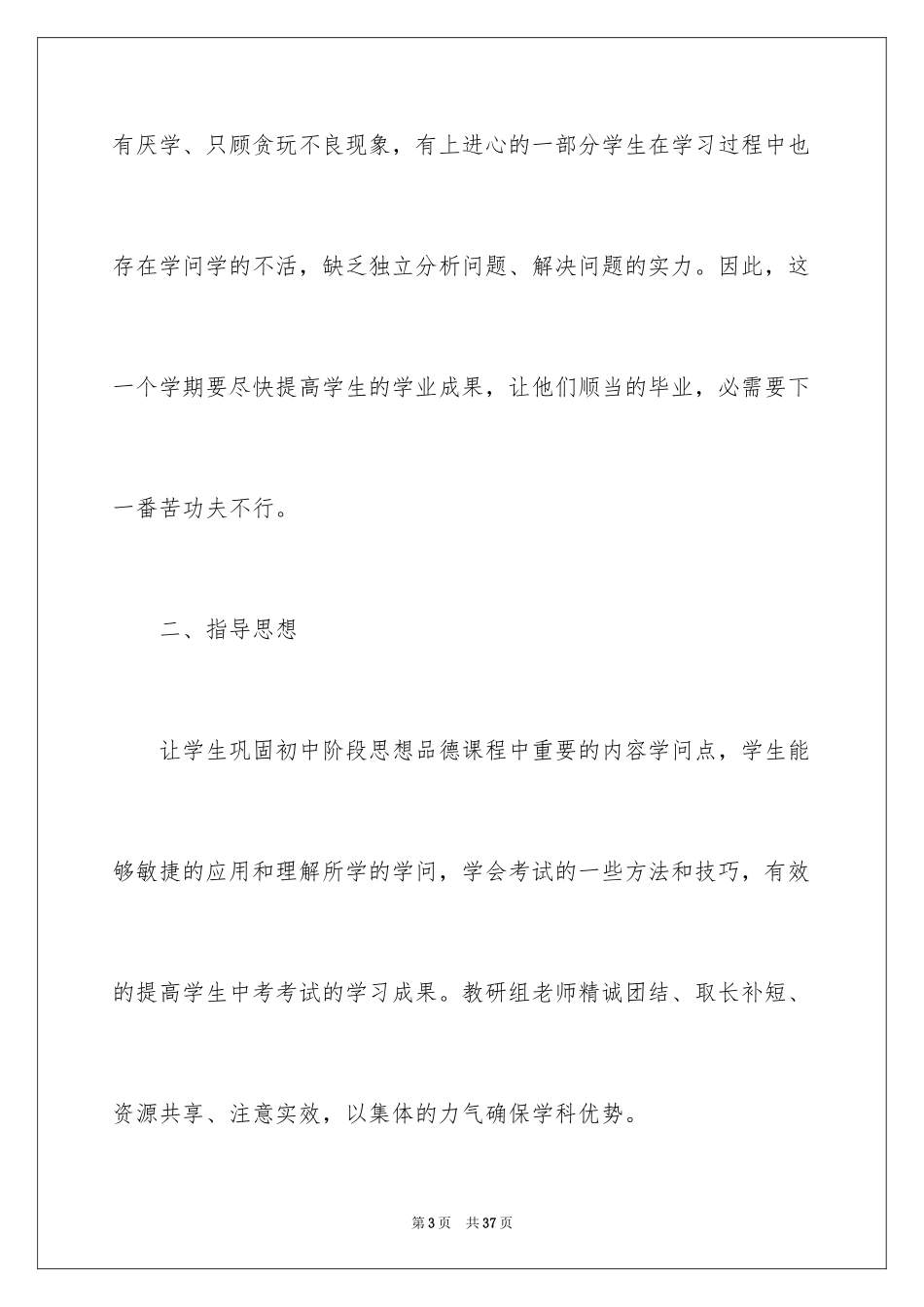 有厌学、只顾贪玩不良现象，有上进心的一部分学生在学习过程中也存在学问学的不活，缺乏独立分析问题、解决问题的实力。因此，这一个学期要尽快提高学生的学业成果，让他们顺当的毕业，必需要下一番苦功夫不行。

二、指导思想

让学生巩固初中阶段思想品德课程中重要的内容学问点，学生能够敏捷的应用和理解所学的学问，学会考试的一些方法和技巧，有效的提高学生中考考试的学习成果。教研组老师精诚团结、取长补短、资源共享、注意实效，以集体的力气确保学科优势。

第3页　共37页